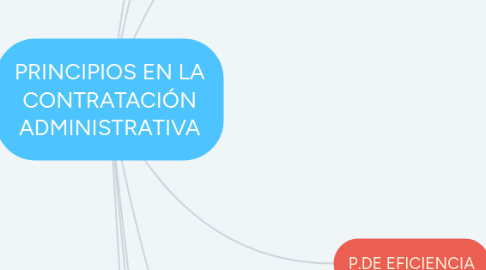 PRINCIPIOS EN LA CONTRATACIÓN ADMINISTRATIVA

P.DE EFICIENCIA